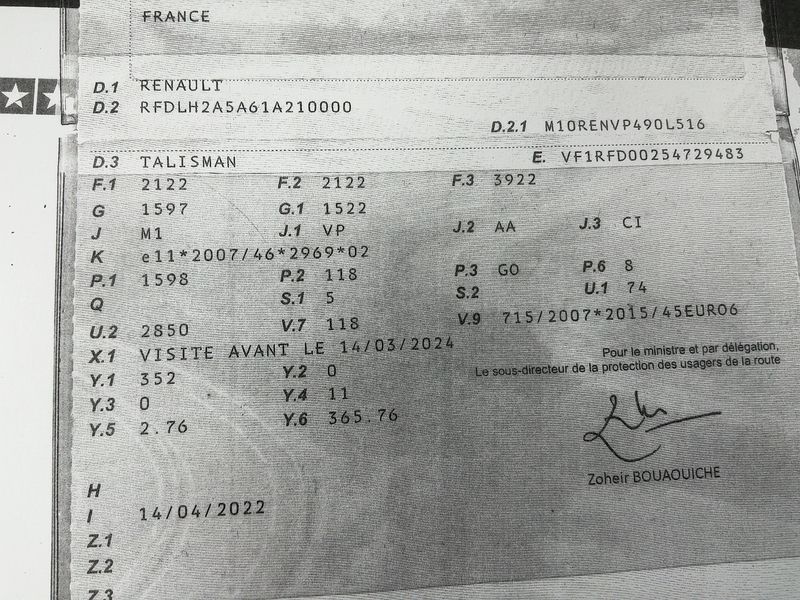 FRANCE

D.1 RENAULT
D.2 RFDLH2A5A61A210000
D.2.1 M10RENVP490L516

D.3 TALISMAN
E. VF1RFD00254729483
F.1 2122
F.2 2122
F.3 3922
G 1597
G.1 1522
J M1
J.1 VP
J.2 AA
J.3 CI
K e11*2007/46*2969*02
P.1 1598
P.2 118
P.3 GO
P.6 8
Q
S.1 5
S.2
U.1 74
U.2 2850
V.7 118
V.9 715/2007*2015/45EURO6
X.1 VISITE AVANT LE 14/03/2024
Y.1 352
Y.2 0
Y.3 0
Y.4 11
Y.5 2.76
Y.6 365.76

Pour le ministre et par délégation,
Le sous-directeur de la protection des usagers de la route

Zoheir BOUAOUICHE

H
I 14/04/2022
Z.1
Z.2
Z.3